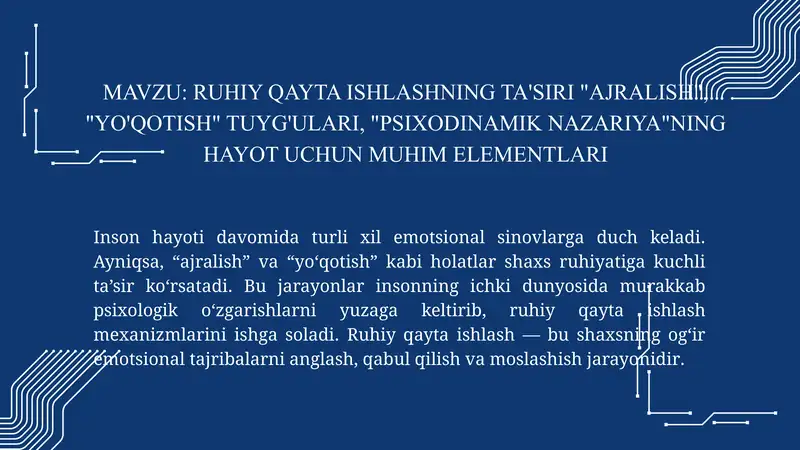 MAVZU: RUHIY QAYTA ISHLASHNING TA'SIRI "AJRALISH", "YO'QOTISH" TUYG'ULARI, "PSIXODINAMIK NAZARIYA"NING HAYOT UCHUN MUHIM ELEMENTLARI

Inson hayoti davomida turli xil emotsional sinovlarga duch keladi. Ayniqsa, “ajralish” va “yo‘qotish” kabi holatlar shaxs ruhiyatiga kuchli ta’sir ko‘rsatadi. Bu jarayonlar insonning ichki dunyosida murakkab psixologik o‘zgarishlarni yuzaga keltirib, ruhiy qayta ishlash mexanizmlarini ishga soladi. Ruhiy qayta ishlash — bu shaxsning og‘ir emotsional tajribalarni anglash, qabul qilish va moslashish jarayonidir.